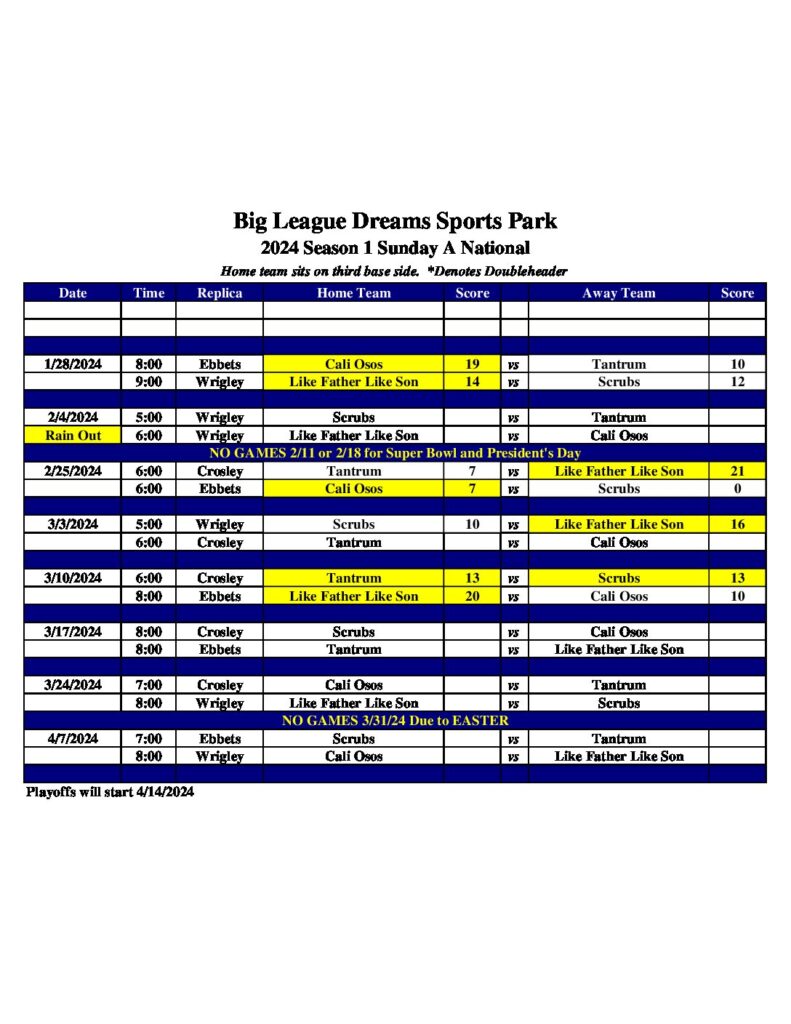 Big League Dreams Sports Park
2024 Season 1 Sunday A National
Home team sits on third base side. *Denotes Doubleheader

| Date | Time | Replica | Home Team | Score | | Away Team | Score |
|---|---|---|---|---|---|---|---|
| | | | | | | | |
| | | | | | | | |
| | | | | | | | |
| 1/28/2024 | 8:00 | Ebbets | Cali Osos | 19 | vs | Tantrum | 10 |
| | 9:00 | Wrigley | Like Father Like Son | 14 | vs | Scrubs | 12 |
| | | | | | | | |
| 2/4/2024 | 5:00 | Wrigley | Scrubs | | vs | Tantrum | |
| Rain Out | 6:00 | Wrigley | Like Father Like Son | | vs | Cali Osos | |
| NO GAMES 2/11 or 2/18 for Super Bowl and President's Day | | | | | | | |
| 2/25/2024 | 6:00 | Crosley | Tantrum | 7 | vs | Like Father Like Son | 21 |
| | 6:00 | Ebbets | Cali Osos | 7 | vs | Scrubs | 0 |
| | | | | | | | |
| 3/3/2024 | 5:00 | Wrigley | Scrubs | 10 | vs | Like Father Like Son | 16 |
| | 6:00 | Crosley | Tantrum | | vs | Cali Osos | |
| | | | | | | | |
| 3/10/2024 | 6:00 | Crosley | Tantrum | 13 | vs | Scrubs | 13 |
| | 8:00 | Ebbets | Like Father Like Son | 20 | vs | Cali Osos | 10 |
| | | | | | | | |
| 3/17/2024 | 8:00 | Crosley | Scrubs | | vs | Cali Osos | |
| | 8:00 | Ebbets | Tantrum | | vs | Like Father Like Son | |
| | | | | | | | |
| 3/24/2024 | 7:00 | Crosley | Cali Osos | | vs | Tantrum | |
| | 8:00 | Wrigley | Like Father Like Son | | vs | Scrubs | |
| NO GAMES 3/31/24 Due to EASTER | | | | | | | |
| 4/7/2024 | 7:00 | Ebbets | Scrubs | | vs | Tantrum | |
| | 8:00 | Wrigley | Cali Osos | | vs | Like Father Like Son | |
| | | | | | | | |

Playoffs will start 4/14/2024